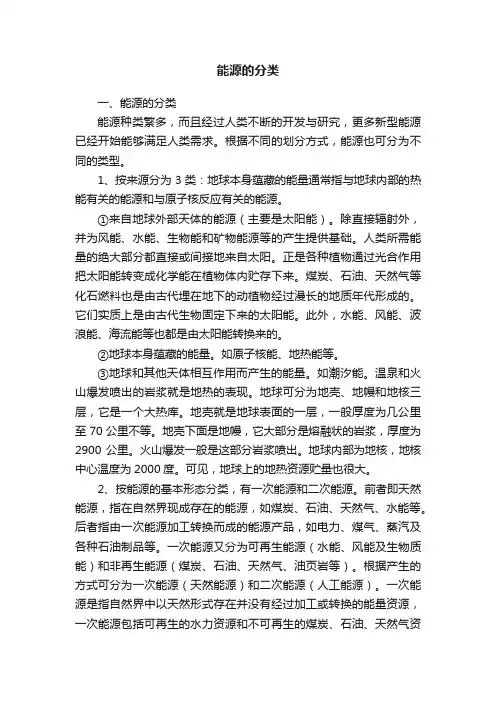 能源的分类

一、能源的分类

能源种类繁多，而且经过人类不断的开发与研究，更多新型能源已经开始能够满足人类需求。根据不同的划分方式，能源也可分为不同的类型。

1、按来源分为 3 类：地球本身蕴藏的能量通常指与地球内部的热能有关的能源和与原子核反应有关的能源。

①来自地球外部天体的能源（主要是太阳能）。除直接辐射外，并为风能、水能、生物能和矿物能源等的产生提供基础。人类所需能量的绝大部分都直接或间接地来自太阳。正是各种植物通过光合作用把太阳能转变成化学能在植物体内贮存下来。煤炭、石油、天然气等化石燃料也是由古代埋在地下的动植物经过漫长的地质年代形成的。它们实质上是由古代生物固定下来的太阳能。此外，水能、风能、波浪能、海流能等也都是由太阳能转换来的。

②地球本身蕴藏的能量。如原子核能、地热能等。

③地球和其他天体相互作用而产生的能量。如潮汐能。温泉和火山爆发喷出的岩浆就是地热的表现。地球可分为地壳、地幔和地核三层，它是一个大热库。地壳就是地球表面的一层，一般厚度为几公里至 70 公里不等。地壳下面是地幔，它大部分是熔融状的岩浆，厚度为 2900 公里。火山爆发一般是这部分岩浆喷出。地球内部为地核，地核中心温度为 2000 度。可见，地球上的地热资源贮量也很大。

2、按能源的基本形态分类，有一次能源和二次能源。前者即天然能源，指在自然界现成存在的能源，如煤炭、石油、天然气、水能等。后者指由一次能源加工转换而成的能源产品，如电力、煤气、蒸汽及各种石油制品等。一次能源又分为可再生能源（水能、风能及生物质能）和非再生能源（煤炭、石油、天然气、油页岩等）。根据产生的方式可分为一次能源（天然能源）和二次能源（人工能源）。一次能源是指自然界中以天然形式存在并没有经过加工或转换的能量资源，一次能源包括可再生的水力资源和不可再生的煤炭、石油、天然气资